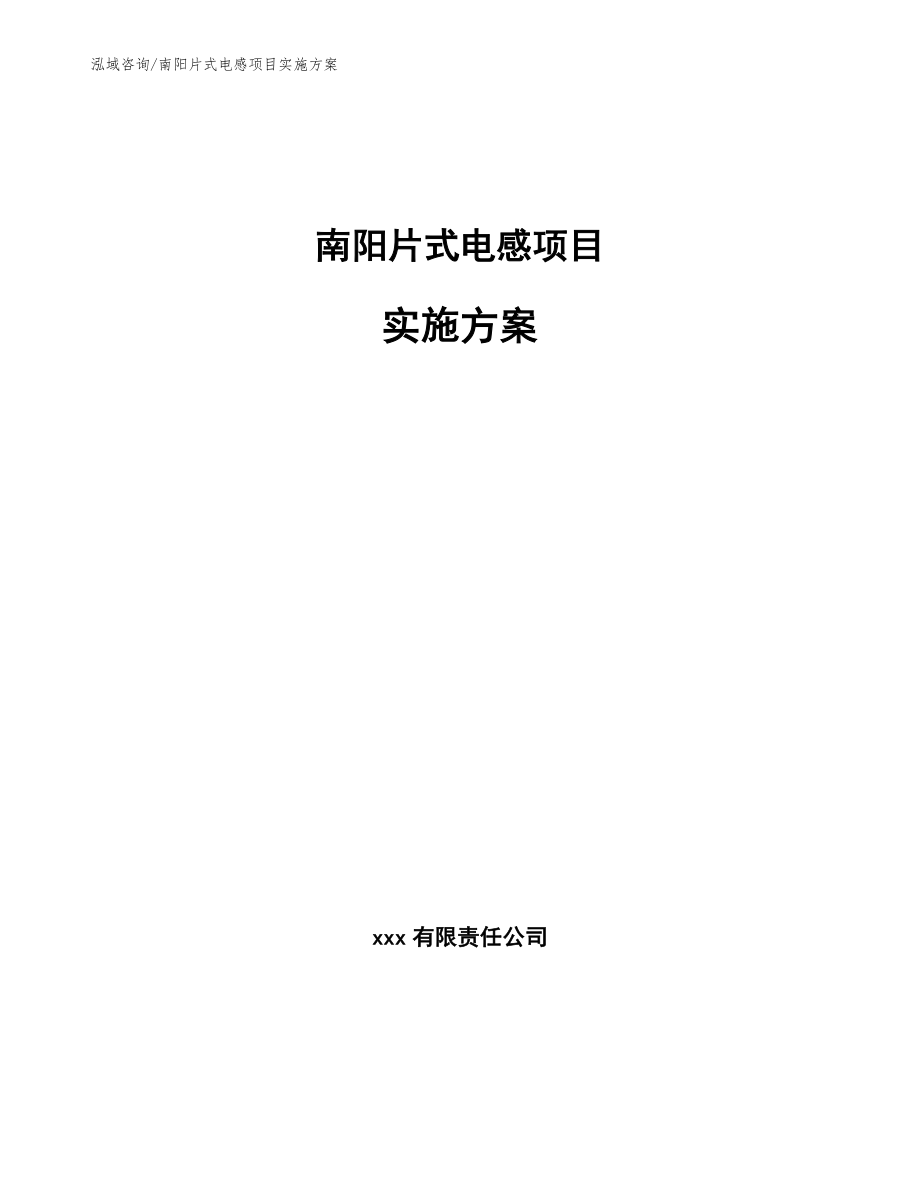 泓域咨询/南阳片式电感项目实施方案

南阳片式电感项目

实施方案

xxx 有限责任公司